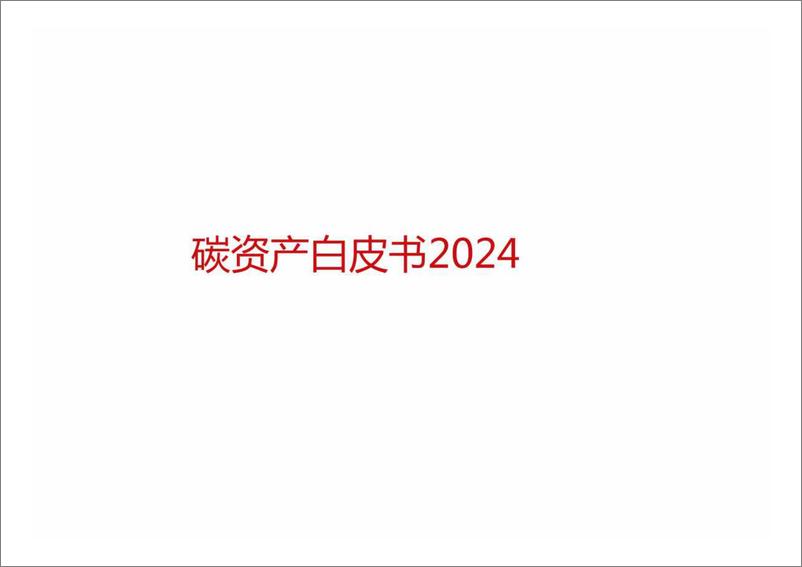 碳资产白皮书2024